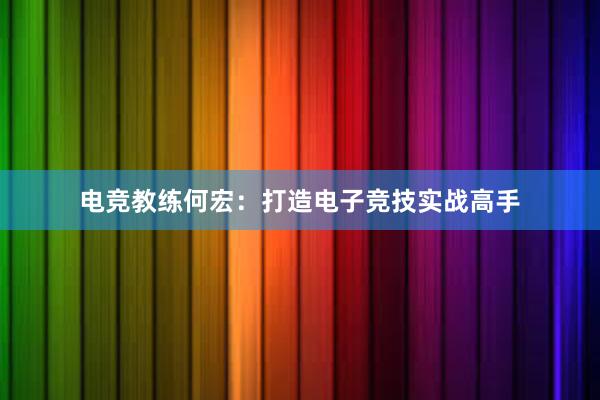 电竞教练何宏：打造电子竞技实战高手